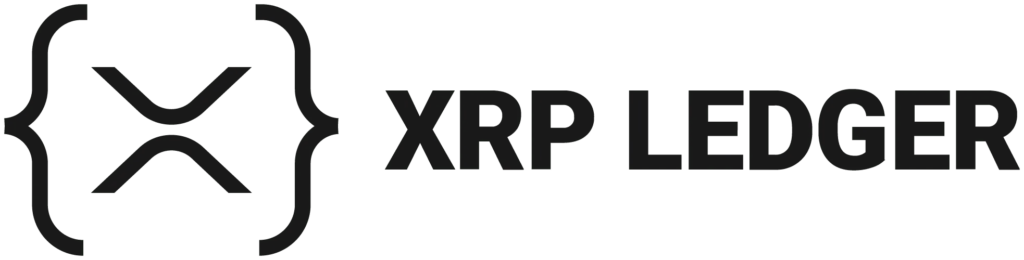 XRP LEDGER